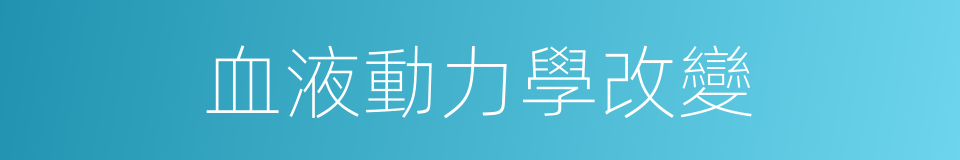 血液動力學改變